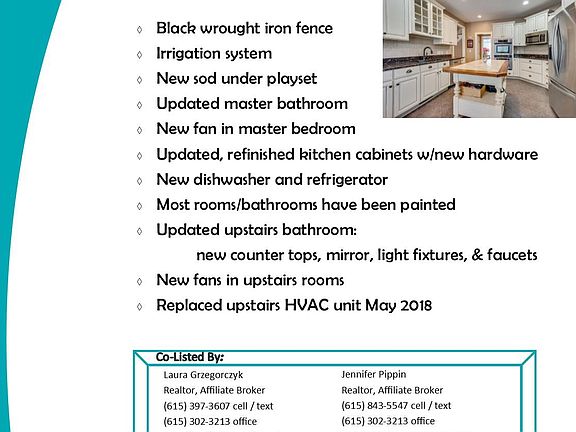 ◊ Black wrought iron fence
◊ Irrigation system
◊ New sod under playset
◊ Updated master bathroom
◊ New fan in master bedroom
◊ Updated, refinished kitchen cabinets w/new hardware
◊ New dishwasher and refrigerator
◊ Most rooms/bathrooms have been painted
◊ Updated upstairs bathroom:
new counter tops, mirror, light fixtures, & faucets
◊ New fans in upstairs rooms
◊ Replaced upstairs HVAC unit May 2018

Co-Listed By:

Laura Grzegorczyk
Realtor, Affiliate Broker
(615) 397-3607 cell / text
(615) 302-3213 office

Jennifer Pippin
Realtor, Affiliate Broker
(615) 843-5547 cell / text
(615) 302-3213 office